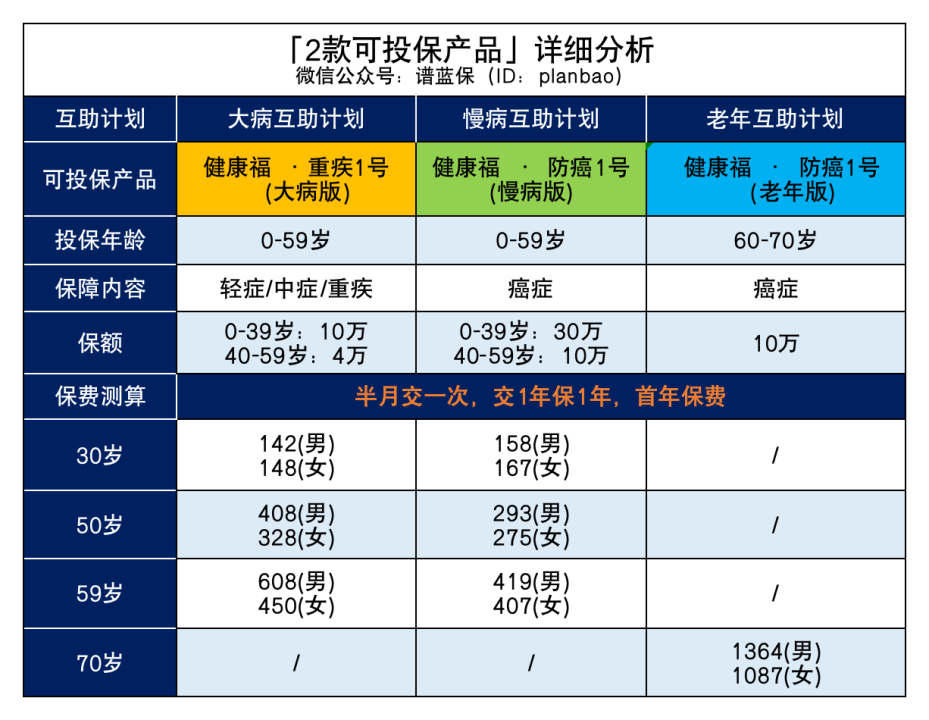 「2款可投保产品」详细分析
微信公众号：谱蓝保（ID：planbao）

| 互助计划 | 大病互助计划 | 慢病互助计划 | 老年互助计划 |
|---|---|---|---|
| 可投保产品 | 健康福 · 重疾1号 (大病版) | 健康福 · 防癌1号 (慢病版) | 健康福 · 防癌1号 (老年版) |
| 投保年龄 | 0-59岁 | 0-59岁 | 60-70岁 |
| 保障内容 | 轻症/中症/重疾 | 癌症 | 癌症 |
| 保额 | 0-39岁：10万 40-59岁：4万 | 0-39岁：30万 40-59岁：10万 | 10万 |
| 保费测算 | 半月交一次，交1年保1年，首年保费 | | |
| 30岁 | 142(男) 148(女) | 158(男) 167(女) | / |
| 50岁 | 408(男) 328(女) | 293(男) 275(女) | / |
| 59岁 | 608(男) 450(女) | 419(男) 407(女) | / |
| 70岁 | / | / | 1364(男) 1087(女) |